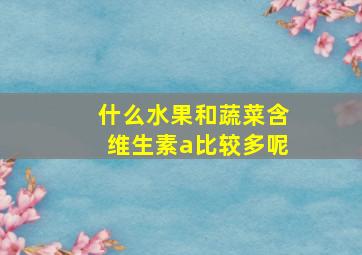 什么水果和蔬菜含维生素a比较多呢